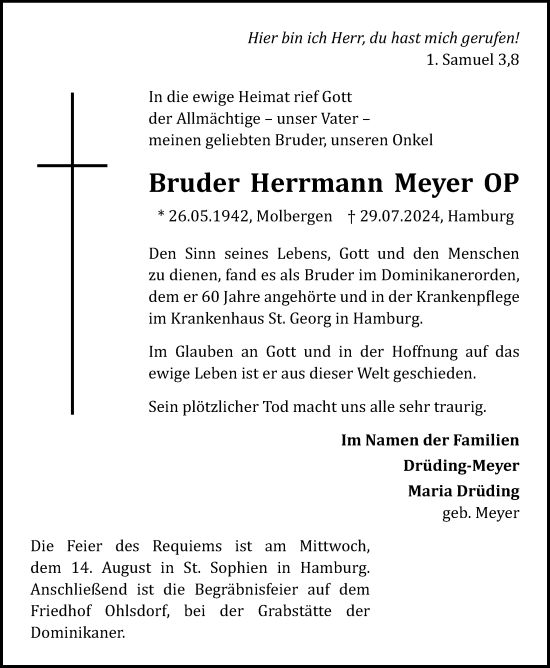 Hier bin ich Herr, du hast mich gerufen!
1. Samuel 3,8

In die ewige Heimat rief Gott der Allmächtige – unser Vater – meinen geliebten Bruder, unseren Onkel

Bruder Herrmann Meyer OP

* 26.05.1942, Molbergen † 29.07.2024, Hamburg

Den Sinn seines Lebens, Gott und den Menschen zu dienen, fand es als Bruder im Dominikanerorden, dem er 60 Jahre angehörte und in der Krankenpflege im Krankenhaus St. Georg in Hamburg.

Im Glauben an Gott und in der Hoffnung auf das ewige Leben ist er aus dieser Welt geschieden.

Sein plötzlicher Tod macht uns alle sehr traurig.

Im Namen der Familien
Drüding-Meyer
Maria Drüding
geb. Meyer

Die Feier des Requiems ist am Mittwoch, dem 14. August in St. Sophien in Hamburg. Anschließend ist die Begräbnisfeier auf dem Friedhof Ohlsdorf, bei der Grabstätte der Dominikaner.